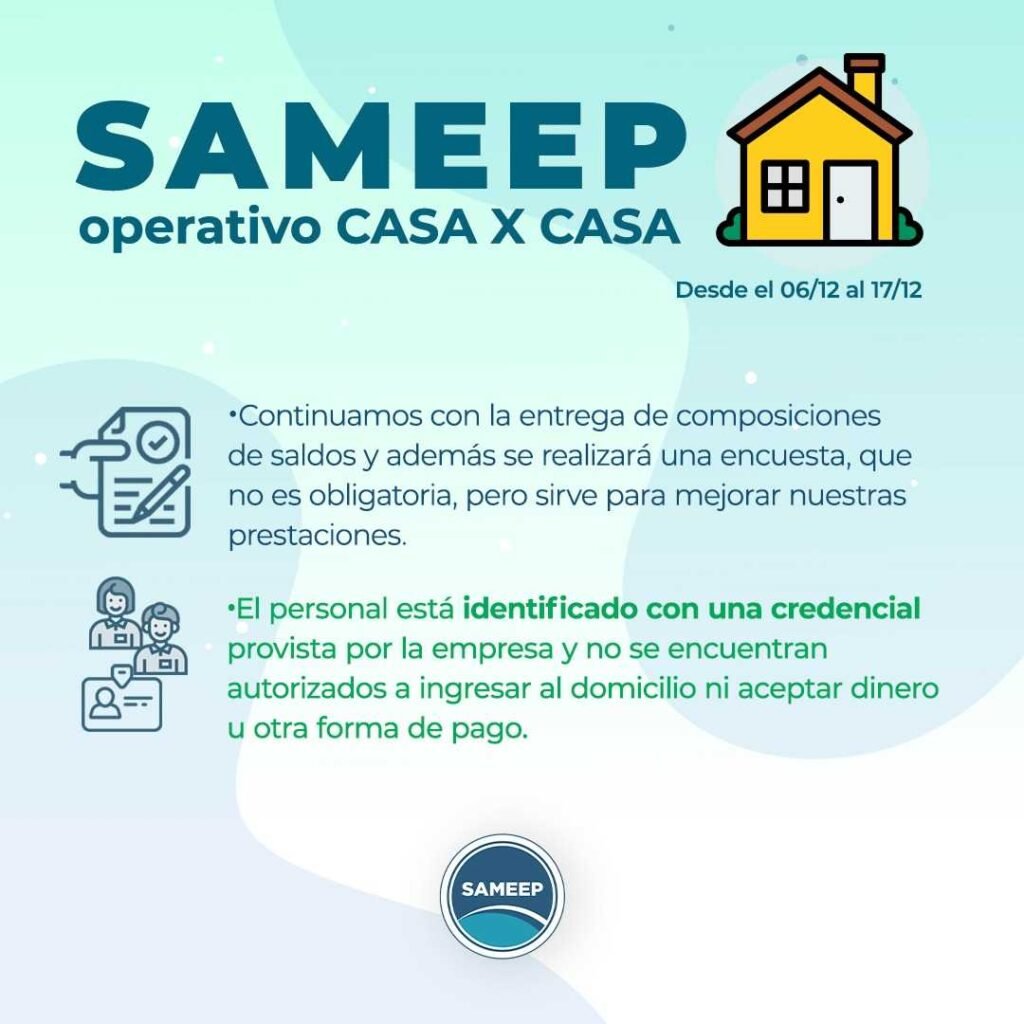 SAMEEP
operativo CASA X CASA

Desde el 06/12 al 17/12

•Continuamos con la entrega de composiciones de saldos y además se realizará una encuesta, que no es obligatoria, pero sirve para mejorar nuestras prestaciones.

•El personal está identificado con una credencial provista por la empresa y no se encuentran autorizados a ingresar al domicilio ni aceptar dinero u otra forma de pago.

SAMEEP